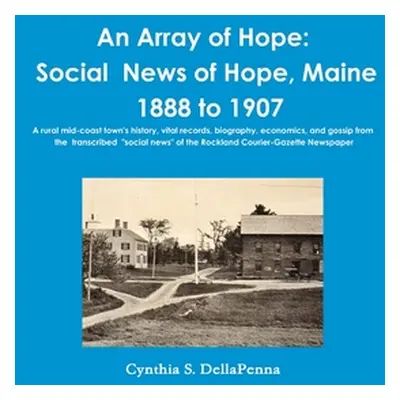 An Array of Hope:
Social News of Hope, Maine
1888 to 1907

A rural mid-coast town's history, vital records, biography, economics, and gossip from the transcribed "social news" of the Rockland Courier-Gazette Newspaper

Cynthia S. DellaPenna